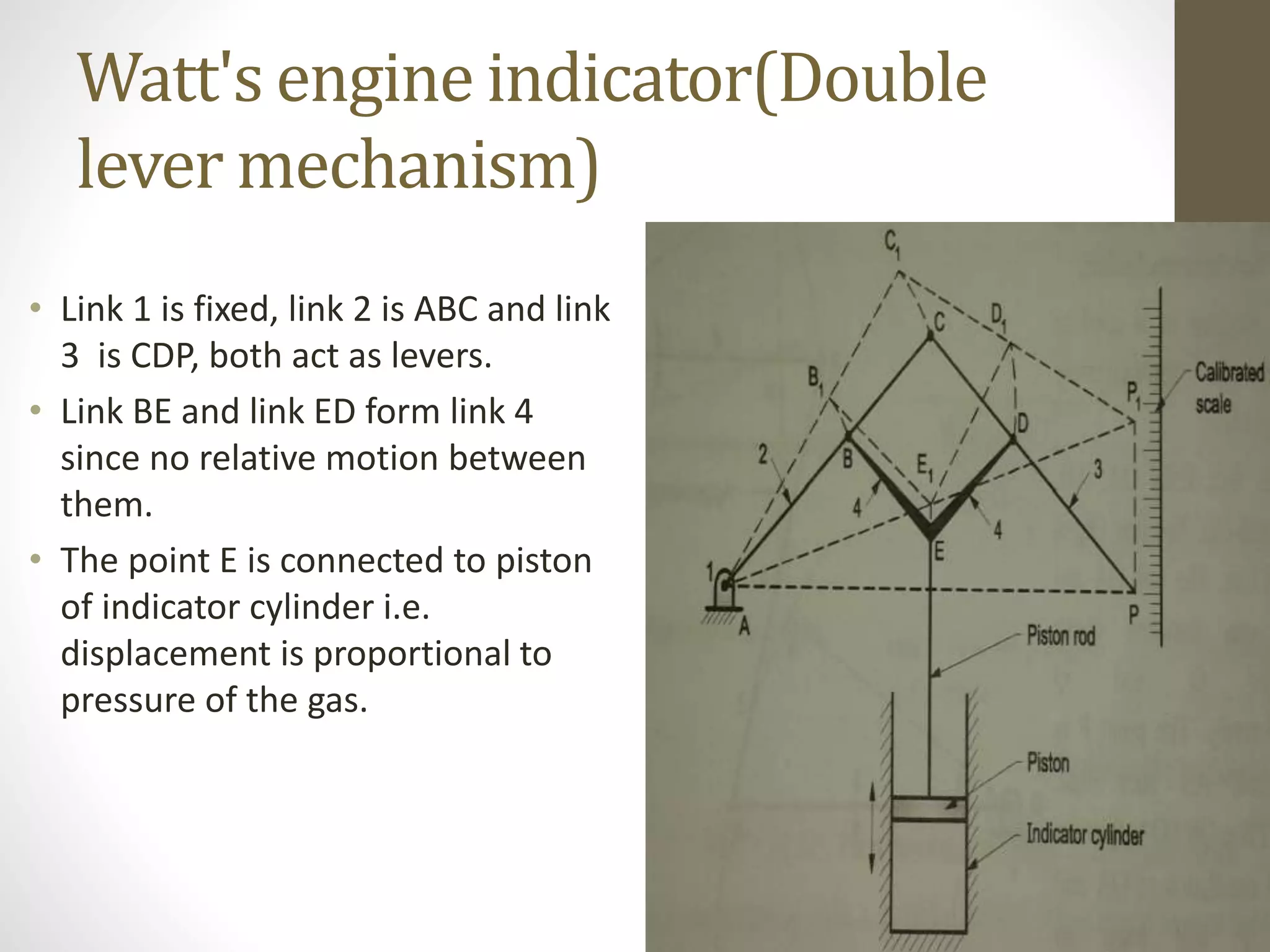 Watt's engine indicator(Double lever mechanism)

• Link 1 is fixed, link 2 is ABC and link 3 is CDP, both act as levers.
• Link BE and link ED form link 4 since no relative motion between them.
• The point E is connected to piston of indicator cylinder i.e. displacement is proportional to pressure of the gas.

$C_1$
C
$D_1$
$B_1$
$P_1$
Calibrated scale
D
2
B
$E_1$
3
4
4
E
1
A
P
Piston rod
Piston
Indicator cylinder